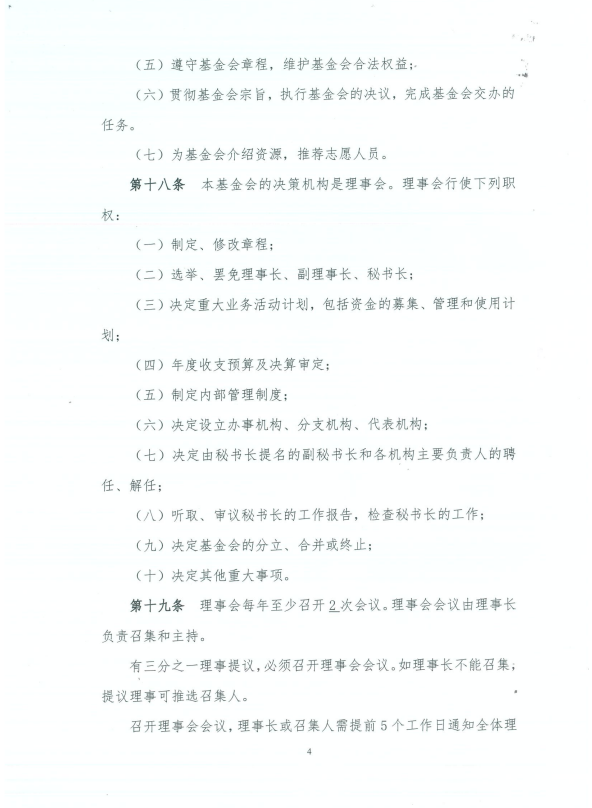 （五）遵守基金会章程，维护基金会合法权益；

（六）贯彻基金会宗旨，执行基金会的决议，完成基金会交办的任务。

（七）为基金会介绍资源，推荐志愿人员。

第十八条　本基金会的决策机构是理事会。理事会行使下列职权：

（一）制定、修改章程；

（二）选举、罢免理事长、副理事长、秘书长；

（三）决定重大业务活动计划，包括资金的募集、管理和使用计划；

（四）年度收支预算及决算审定；

（五）制定内部管理制度；

（六）决定设立办事机构、分支机构、代表机构；

（七）决定由秘书长提名的副秘书长和各机构主要负责人的聘任、解任；

（八）听取、审议秘书长的工作报告，检查秘书长的工作；

（九）决定基金会的分立、合并或终止；

（十）决定其他重大事项。

第十九条　理事会每年至少召开2次会议。理事会会议由理事长负责召集和主持。

有三分之一理事提议，必须召开理事会会议。如理事长不能召集，提议理事可推选召集人。

召开理事会会议，理事长或召集人需提前5个工作日通知全体理

4